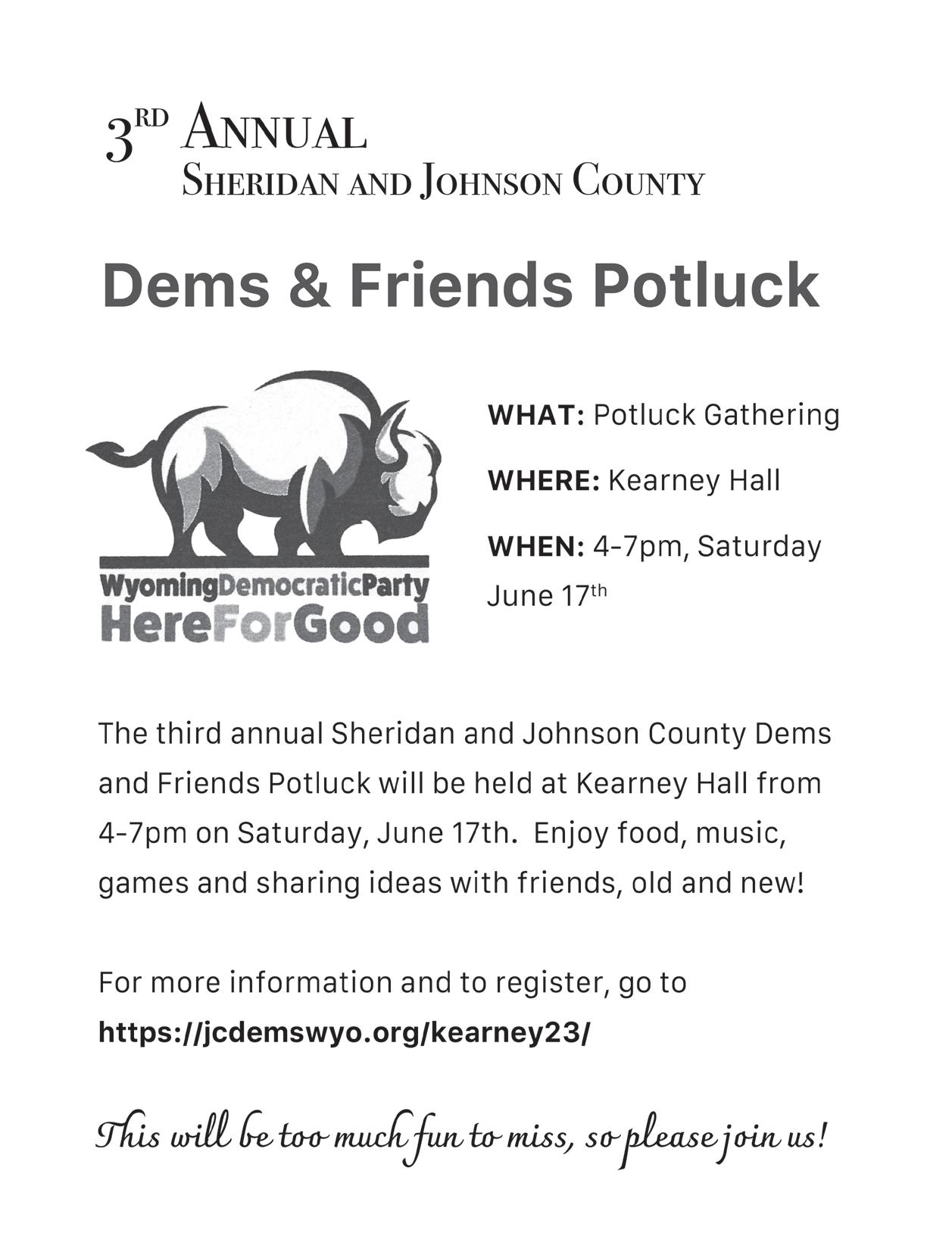 3RD ANNUAL
SHERIDAN AND JOHNSON COUNTY

Dems & Friends Potluck

WyomingDemocraticParty
HereForGood

WHAT: Potluck Gathering

WHERE: Kearney Hall

WHEN: 4-7pm, Saturday June 17th

The third annual Sheridan and Johnson County Dems and Friends Potluck will be held at Kearney Hall from 4-7pm on Saturday, June 17th. Enjoy food, music, games and sharing ideas with friends, old and new!

For more information and to register, go to https://jcdemswyo.org/kearney23/

This will be too much fun to miss, so please join us!